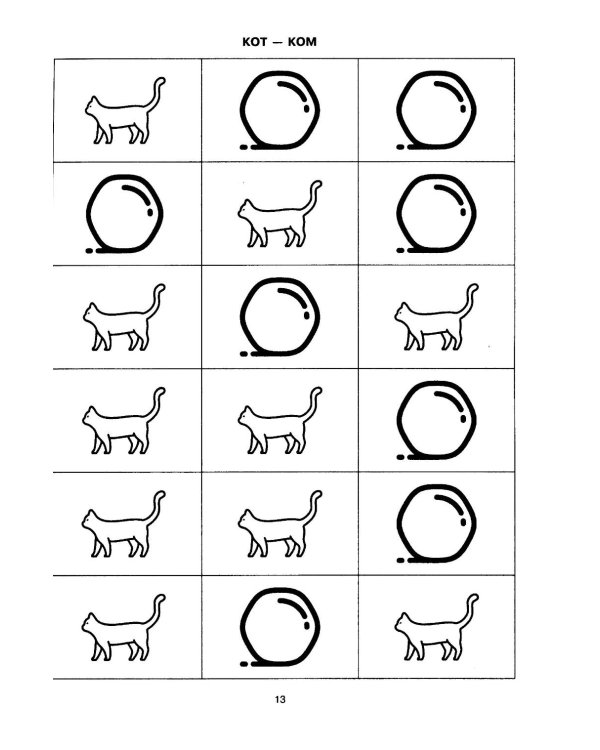 КОТ — КОМ

13